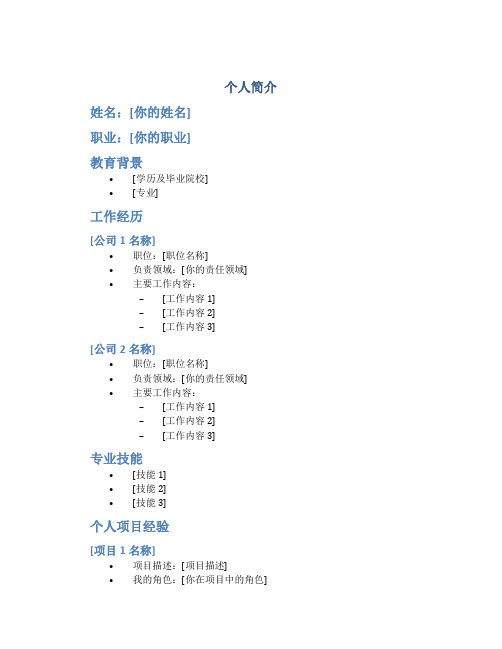 个人简介

姓名：[你的姓名]

职业：[你的职业]

教育背景

• [学历及毕业院校]
• [专业]

工作经历

[公司 1 名称]

• 职位：[职位名称]
• 负责领域：[你的责任领域]
• 主要工作内容：
  – [工作内容 1]
  – [工作内容 2]
  – [工作内容 3]

[公司 2 名称]

• 职位：[职位名称]
• 负责领域：[你的责任领域]
• 主要工作内容：
  – [工作内容 1]
  – [工作内容 2]
  – [工作内容 3]

专业技能

• [技能 1]
• [技能 2]
• [技能 3]

个人项目经验

[项目 1 名称]

• 项目描述：[项目描述]
• 我的角色：[你在项目中的角色]